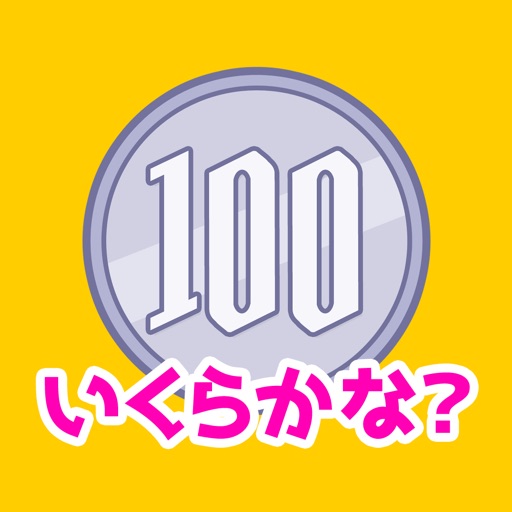 100

いくらかな?